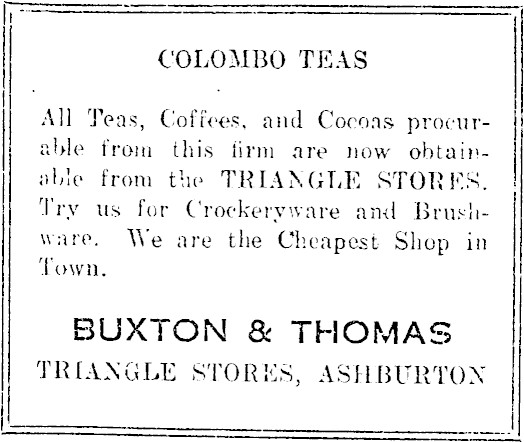 COLOMBO TEAS

All Teas, Coffees, and Cocoas procurable from this firm are now obtainable from the TRIANGLE STORES. Try us for Crockeryware and Brushware. We are the Cheapest Shop in Town.

BUXTON & THOMAS
TRIANGLE STORES, ASHBURTON